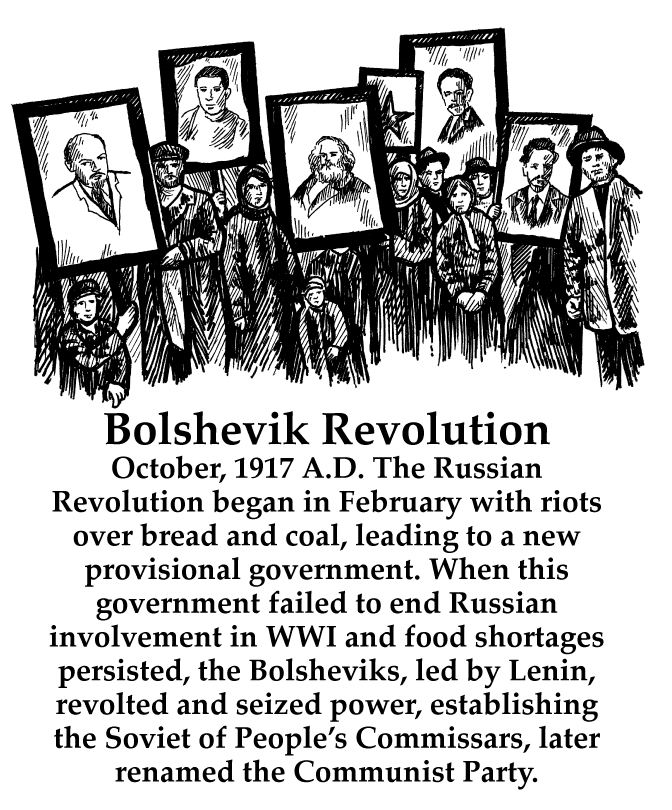 Bolshevik Revolution
October, 1917 A.D. The Russian Revolution began in February with riots over bread and coal, leading to a new provisional government. When this government failed to end Russian involvement in WWI and food shortages persisted, the Bolsheviks, led by Lenin, revolted and seized power, establishing the Soviet of People's Commissars, later renamed the Communist Party.